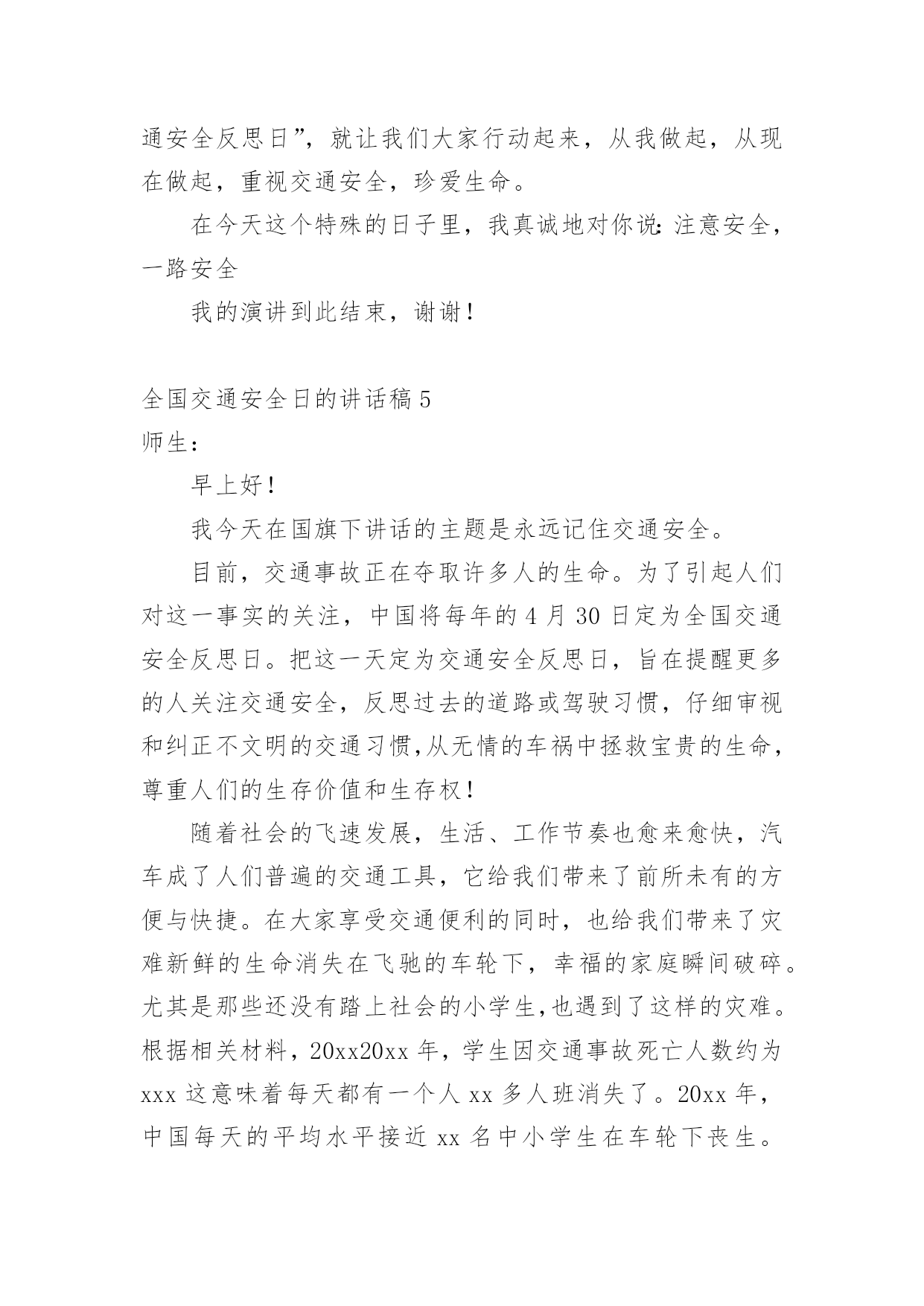 通安全反思日”，就让我们大家行动起来，从我做起，从现在做起，重视交通安全，珍爱生命。

在今天这个特殊的日子里，我真诚地对你说：注意安全，一路安全

我的演讲到此结束，谢谢！

全国交通安全日的讲话稿 5
师生：

早上好！

我今天在国旗下讲话的主题是永远记住交通安全。

目前，交通事故正在夺取许多人的生命。为了引起人们对这一事实的关注，中国将每年的 4 月 30 日定为全国交通安全反思日。把这一天定为交通安全反思日，旨在提醒更多的人关注交通安全，反思过去的道路或驾驶习惯，仔细审视和纠正不文明的交通习惯,从无情的车祸中拯救宝贵的生命，尊重人们的生存价值和生存权！

随着社会的飞速发展，生活、工作节奏也愈来愈快，汽车成了人们普遍的交通工具，它给我们带来了前所未有的方便与快捷。在大家享受交通便利的同时，也给我们带来了灾难新鲜的生命消失在飞驰的车轮下，幸福的家庭瞬间破碎。尤其是那些还没有踏上社会的小学生,也遇到了这样的灾难。根据相关材料，20xx20xx 年，学生因交通事故死亡人数约为 xxx 这意味着每天都有一个人 xx 多人班消失了。20xx 年，中国每天的平均水平接近 xx 名中小学生在车轮下丧生。